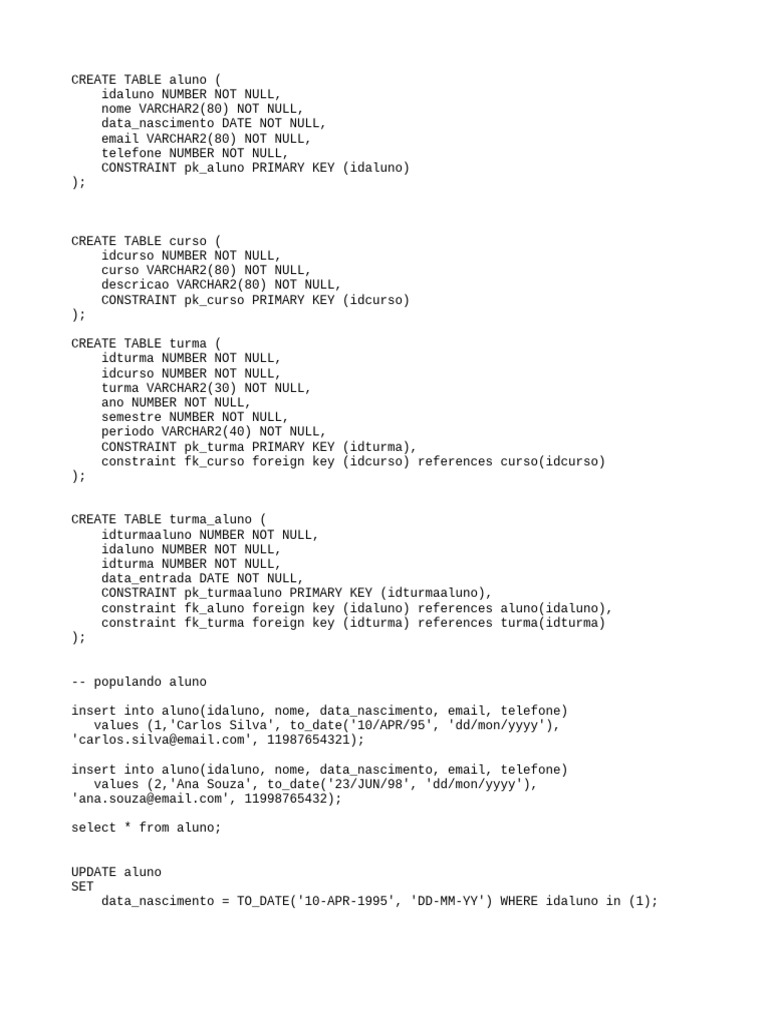 CREATE TABLE aluno (
    idaluno NUMBER NOT NULL,
    nome VARCHAR2(80) NOT NULL,
    data_nascimento DATE NOT NULL,
    email VARCHAR2(80) NOT NULL,
    telefone NUMBER NOT NULL,
    CONSTRAINT pk_aluno PRIMARY KEY (idaluno)
);

CREATE TABLE curso (
    idcurso NUMBER NOT NULL,
    curso VARCHAR2(80) NOT NULL,
    descricao VARCHAR2(80) NOT NULL,
    CONSTRAINT pk_curso PRIMARY KEY (idcurso)
);

CREATE TABLE turma (
    idturma NUMBER NOT NULL,
    idcurso NUMBER NOT NULL,
    turma VARCHAR2(30) NOT NULL,
    ano NUMBER NOT NULL,
    semestre NUMBER NOT NULL,
    periodo VARCHAR2(40) NOT NULL,
    CONSTRAINT pk_turma PRIMARY KEY (idturma),
    constraint fk_curso foreign key (idcurso) references curso(idcurso)
);

CREATE TABLE turma_aluno (
    idturmaaluno NUMBER NOT NULL,
    idaluno NUMBER NOT NULL,
    idturma NUMBER NOT NULL,
    data_entrada DATE NOT NULL,
    CONSTRAINT pk_turmaaluno PRIMARY KEY (idturmaaluno),
    constraint fk_aluno foreign key (idaluno) references aluno(idaluno),
    constraint fk_turma foreign key (idturma) references turma(idturma)
);

-- populando aluno

insert into aluno(idaluno, nome, data_nascimento, email, telefone)
   values (1,'Carlos Silva', to_date('10/APR/95', 'dd/mon/yyyy'),
'carlos.silva@email.com', 11987654321);

insert into aluno(idaluno, nome, data_nascimento, email, telefone)
   values (2,'Ana Souza', to_date('23/JUN/98', 'dd/mon/yyyy'),
'ana.souza@email.com', 11998765432);

select * from aluno;

UPDATE aluno
SET
    data_nascimento = TO_DATE('10-APR-1995', 'DD-MM-YY') WHERE idaluno in (1);